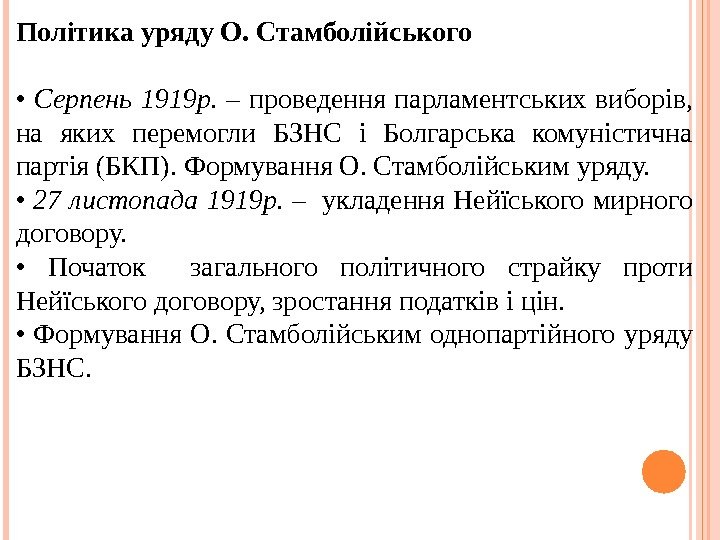 Політика уряду О. Стамболійського

• Серпень 1919р. – проведення парламентських виборів, на яких перемогли БЗНС і Болгарська комуністична партія (БКП). Формування О. Стамболійським уряду.
• 27 листопада 1919р. – укладення Нейїського мирного договору.
• Початок загального політичного страйку проти Нейїського договору, зростання податків і цін.
• Формування О. Стамболійським однопартійного уряду БЗНС.